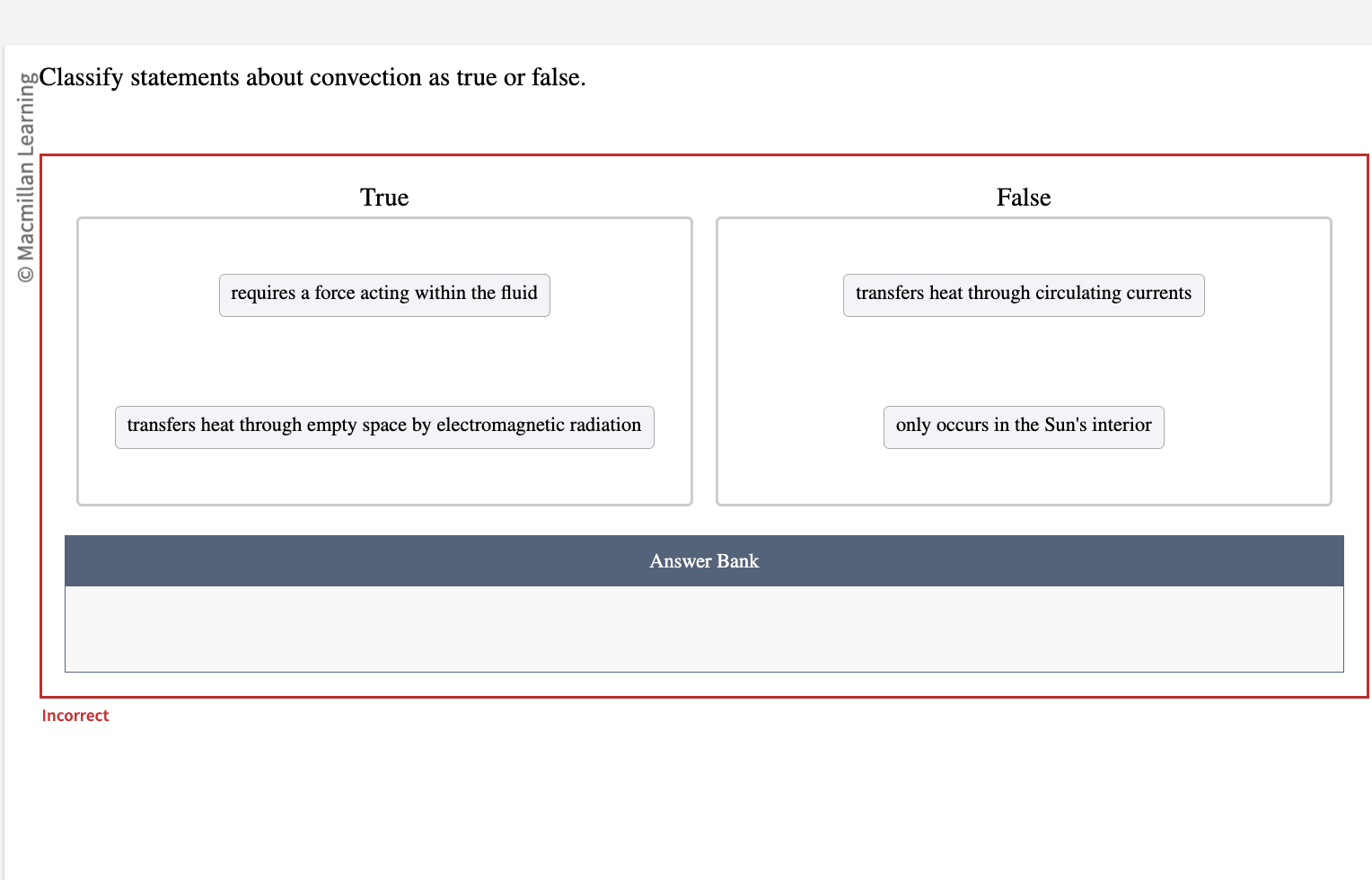 © Macmillan Learning

Classify statements about convection as true or false.

True

requires a force acting within the fluid

transfers heat through empty space by electromagnetic radiation

False

transfers heat through circulating currents

only occurs in the Sun's interior

Answer Bank

Incorrect